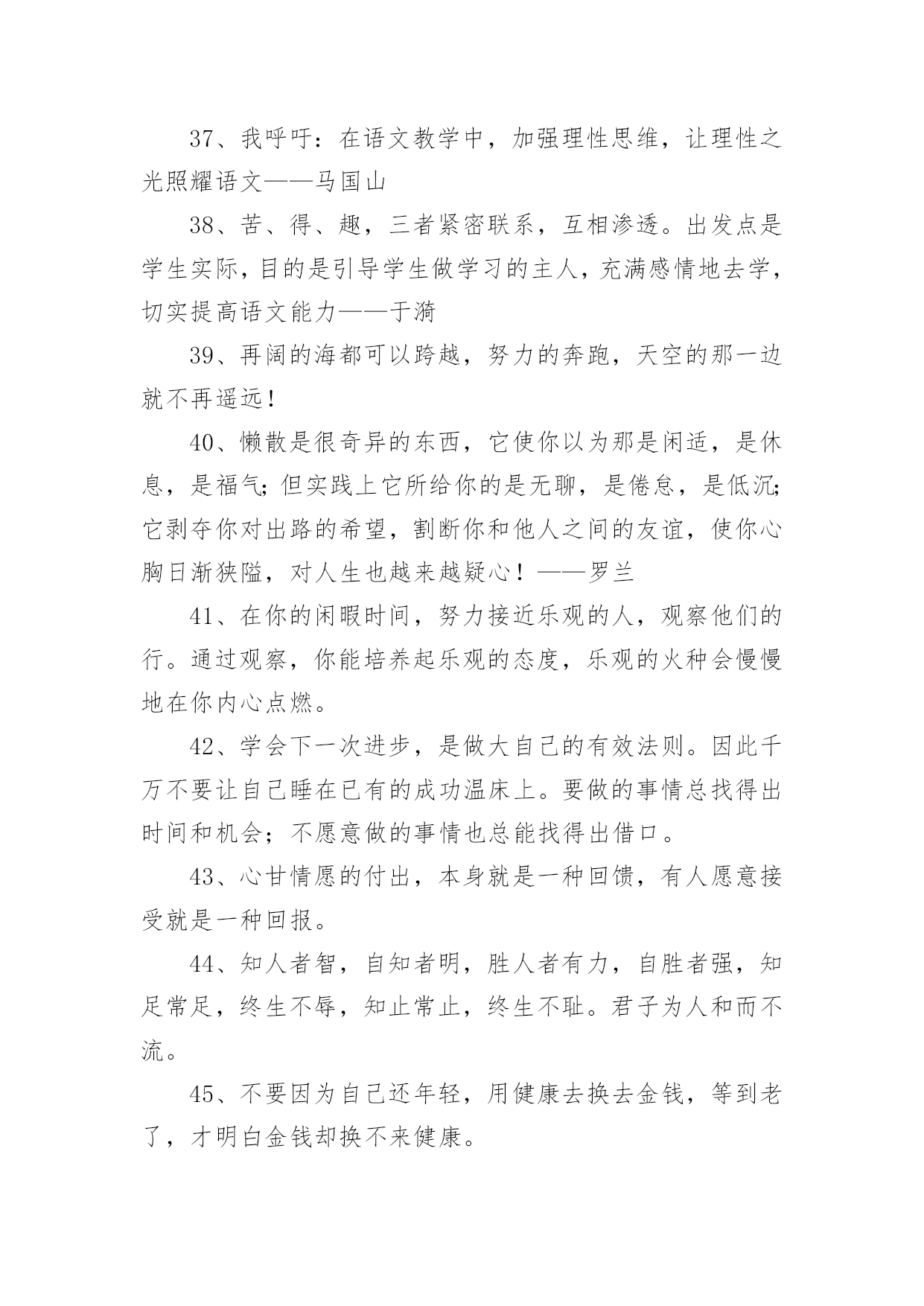 37、我呼吁：在语文教学中，加强理性思维，让理性之光照耀语文——马国山

38、苦、得、趣，三者紧密联系，互相渗透。出发点是学生实际，目的是引导学生做学习的主人，充满感情地去学，切实提高语文能力——于漪

39、再阔的海都可以跨越，努力的奔跑，天空的那一边就不再遥远！

40、懒散是很奇异的东西，它使你以为那是闲适，是休息，是福气；但实践上它所给你的是无聊，是倦怠，是低沉；它剥夺你对出路的希望，割断你和他人之间的友谊，使你心胸日渐狭隘，对人生也越来越疑心！——罗兰

41、在你的闲暇时间，努力接近乐观的人，观察他们的行。通过观察，你能培养起乐观的态度，乐观的火种会慢慢地在你内心点燃。

42、学会下一次进步，是做大自己的有效法则。因此千万不要让自己睡在已有的成功温床上。要做的事情总找得出时间和机会；不愿意做的事情也总能找得出借口。

43、心甘情愿的付出，本身就是一种回馈，有人愿意接受就是一种回报。

44、知人者智，自知者明，胜人者有力，自胜者强，知足常足，终生不辱，知止常止，终生不耻。君子为人和而不流。

45、不要因为自己还年轻，用健康去换去金钱，等到老了，才明白金钱却换不来健康。